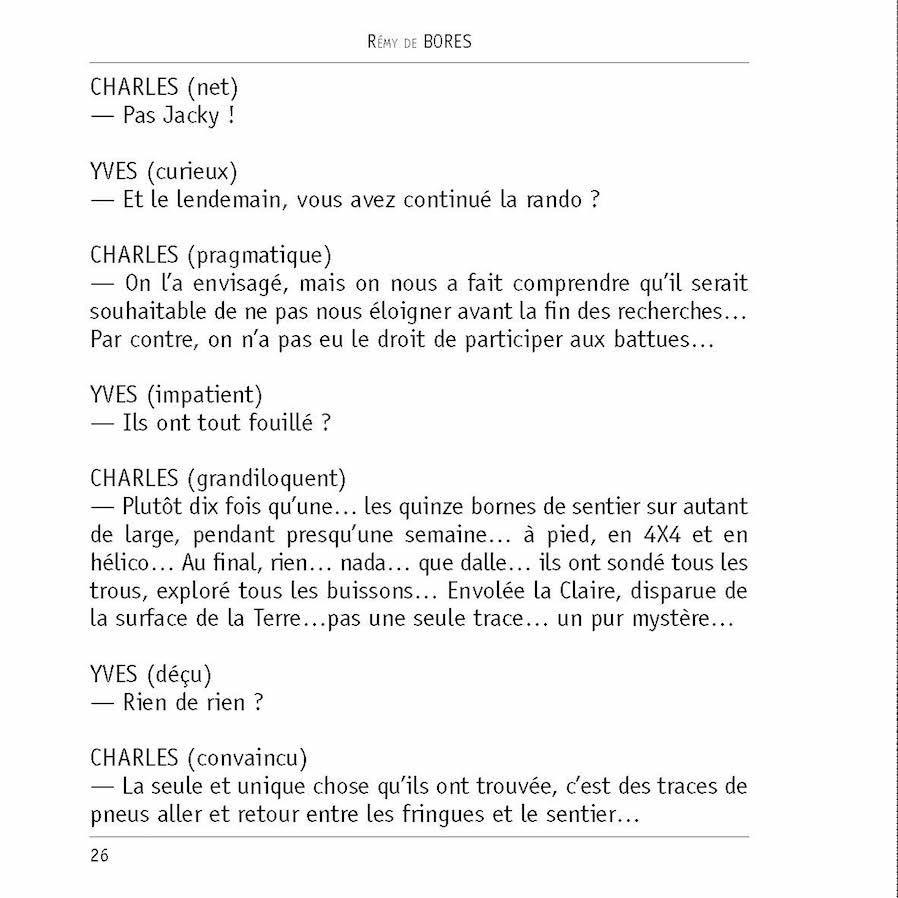 Rémy de BORES

CHARLES (net)
— Pas Jacky !

YVES (curieux)
— Et le lendemain, vous avez continué la rando ?

CHARLES (pragmatique)
— On l'a envisagé, mais on nous a fait comprendre qu'il serait souhaitable de ne pas nous éloigner avant la fin des recherches... Par contre, on n'a pas eu le droit de participer aux battues...

YVES (impatient)
— Ils ont tout fouillé ?

CHARLES (grandiloquent)
— Plutôt dix fois qu'une... les quinze bornes de sentier sur autant de large, pendant presqu'une semaine... à pied, en 4X4 et en hélico... Au final, rien... nada... que dalle... ils ont sondé tous les trous, exploré tous les buissons... Envolée la Claire, disparue de la surface de la Terre...pas une seule trace... un pur mystère...

YVES (déçu)
— Rien de rien ?

CHARLES (convaincu)
— La seule et unique chose qu'ils ont trouvée, c'est des traces de pneus aller et retour entre les fringues et le sentier...

26